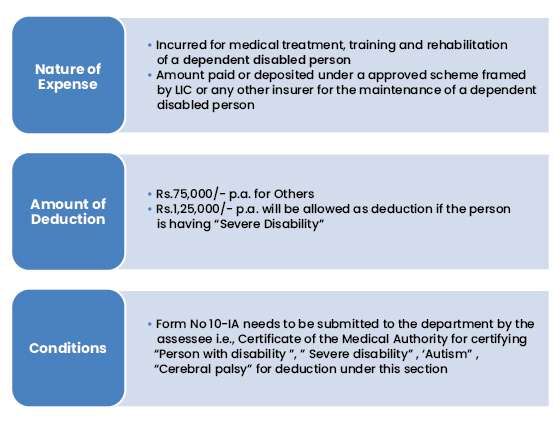 Nature of Expense

• Incurred for medical treatment, training and rehabilitation of a dependent disabled person
• Amount paid or deposited under a approved scheme framed by LIC or any other insurer for the maintenance of a dependent disabled person

Amount of Deduction

• Rs.75,000/- p.a. for Others
• Rs.1,25,000/- p.a. will be allowed as deduction if the person is having "Severe Disability"

Conditions

• Form No 10-IA needs to be submitted to the department by the assessee i.e., Certificate of the Medical Authority for certifying "Person with disability ", " Severe disability" , 'Autism" , "Cerebral palsy" for deduction under this section